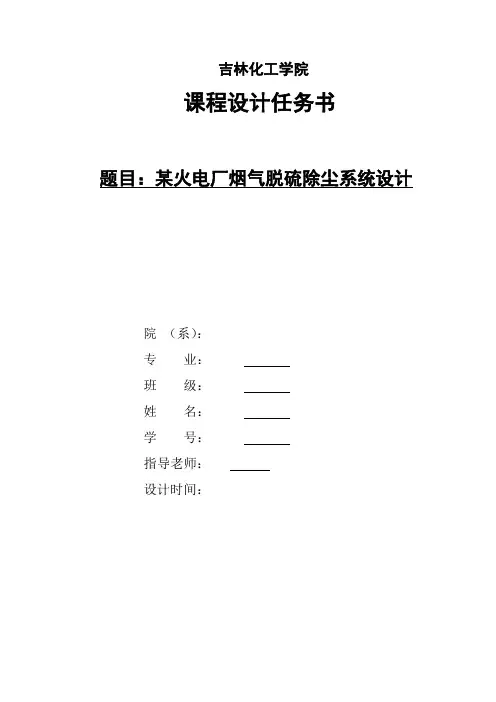 吉林化工学院

课程设计任务书

题目：某火电厂烟气脱硫除尘系统设计

院 （系）：

专 业：

班 级：

姓 名：

学 号：

指导老师：

设计时间：